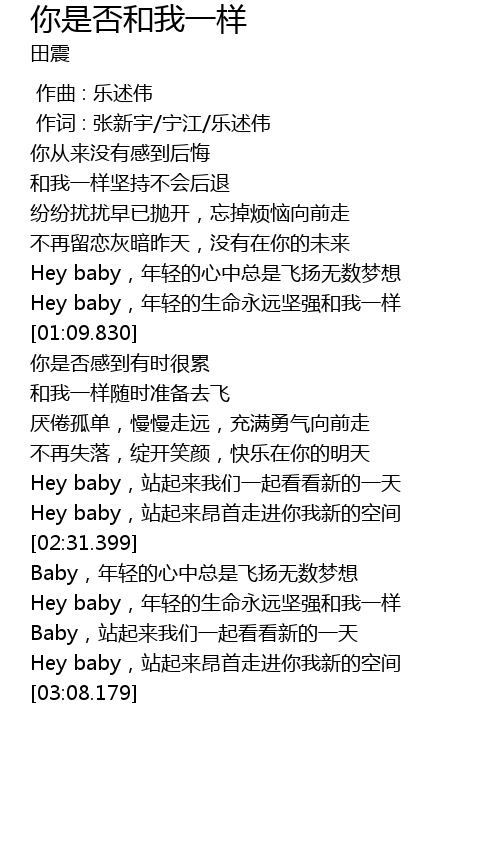 你是否和我一样
田震

作曲 : 乐述伟
作词 : 张新宇/宁江/乐述伟
你从来没有感到后悔
和我一样坚持不会后退
纷纷扰扰早已抛开，忘掉烦恼向前走
不再留恋灰暗昨天，没有在你的未来
Hey baby，年轻的心中总是飞扬无数梦想
Hey baby，年轻的生命永远坚强和我一样
[01:09.830]
你是否感到有时很累
和我一样随时准备去飞
厌倦孤单，慢慢走远，充满勇气向前走
不再失落，绽开笑颜，快乐在你的明天
Hey baby，站起来我们一起看看新的一天
Hey baby，站起来昂首走进你我新的空间
[02:31.399]
Baby，年轻的心中总是飞扬无数梦想
Hey baby，年轻的生命永远坚强和我一样
Baby，站起来我们一起看看新的一天
Hey baby，站起来昂首走进你我新的空间
[03:08.179]